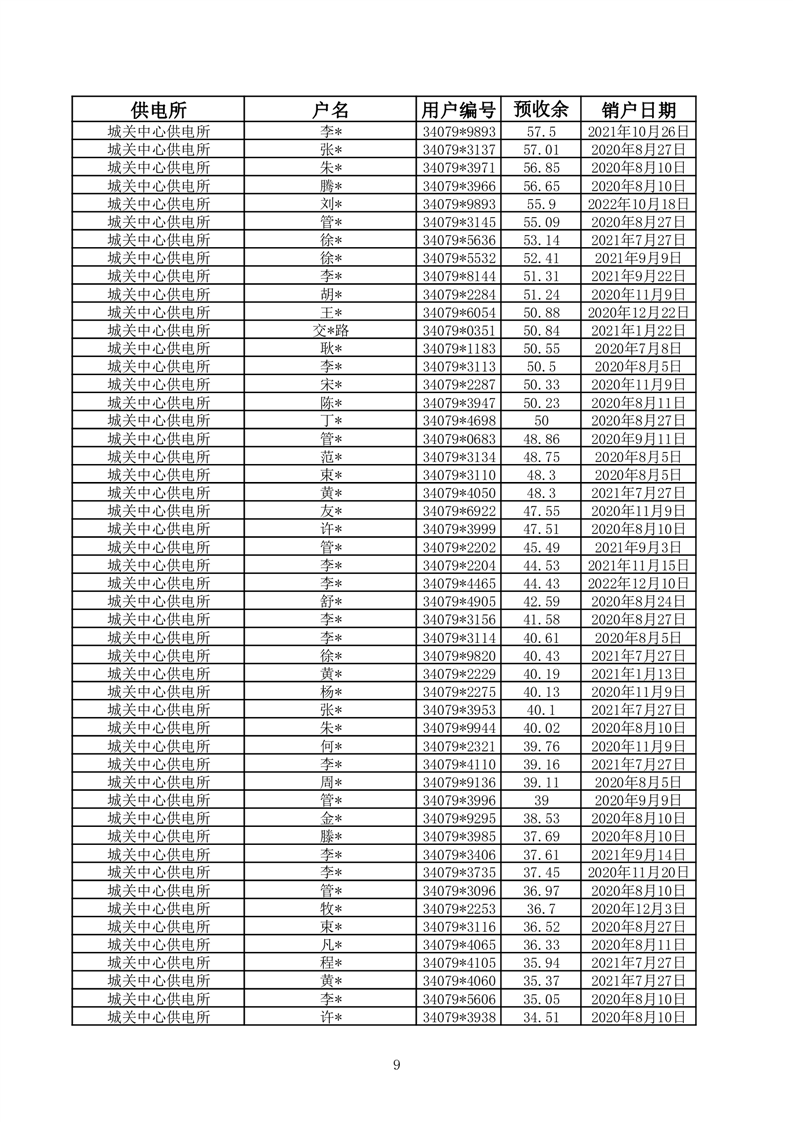 | 供电所 | 户名 | 用户编号 | 预收余 | 销户日期 |
|---|---|---|---|---|
| 城关中心供电所 | 李* | 34079*9893 | 57.5 | 2021年10月26日 |
| 城关中心供电所 | 张* | 34079*3137 | 57.01 | 2020年8月27日 |
| 城关中心供电所 | 朱* | 34079*3971 | 56.85 | 2020年8月10日 |
| 城关中心供电所 | 腾* | 34079*3966 | 56.65 | 2020年8月10日 |
| 城关中心供电所 | 刘* | 34079*9893 | 55.9 | 2022年10月18日 |
| 城关中心供电所 | 管* | 34079*3145 | 55.09 | 2020年8月27日 |
| 城关中心供电所 | 徐* | 34079*5636 | 53.14 | 2021年7月27日 |
| 城关中心供电所 | 徐* | 34079*5532 | 52.41 | 2021年9月9日 |
| 城关中心供电所 | 李* | 34079*8144 | 51.31 | 2021年9月22日 |
| 城关中心供电所 | 胡* | 34079*2284 | 51.24 | 2020年11月9日 |
| 城关中心供电所 | 王* | 34079*6054 | 50.88 | 2020年12月22日 |
| 城关中心供电所 | 交*路 | 34079*0351 | 50.84 | 2021年1月22日 |
| 城关中心供电所 | 耿* | 34079*1183 | 50.55 | 2020年7月8日 |
| 城关中心供电所 | 李* | 34079*3113 | 50.5 | 2020年8月5日 |
| 城关中心供电所 | 宋* | 34079*2287 | 50.33 | 2020年11月9日 |
| 城关中心供电所 | 陈* | 34079*3947 | 50.23 | 2020年8月11日 |
| 城关中心供电所 | 丁* | 34079*4698 | 50 | 2020年8月27日 |
| 城关中心供电所 | 管* | 34079*0683 | 48.86 | 2020年9月11日 |
| 城关中心供电所 | 范* | 34079*3134 | 48.75 | 2020年8月5日 |
| 城关中心供电所 | 束* | 34079*3110 | 48.3 | 2020年8月5日 |
| 城关中心供电所 | 黄* | 34079*4050 | 48.3 | 2021年7月27日 |
| 城关中心供电所 | 友* | 34079*6922 | 47.55 | 2020年11月9日 |
| 城关中心供电所 | 许* | 34079*3999 | 47.51 | 2020年8月10日 |
| 城关中心供电所 | 管* | 34079*2202 | 45.49 | 2021年9月3日 |
| 城关中心供电所 | 李* | 34079*2204 | 44.53 | 2021年11月15日 |
| 城关中心供电所 | 李* | 34079*4465 | 44.43 | 2022年12月10日 |
| 城关中心供电所 | 舒* | 34079*4905 | 42.59 | 2020年8月24日 |
| 城关中心供电所 | 李* | 34079*3156 | 41.58 | 2020年8月27日 |
| 城关中心供电所 | 李* | 34079*3114 | 40.61 | 2020年8月5日 |
| 城关中心供电所 | 徐* | 34079*9820 | 40.43 | 2021年7月27日 |
| 城关中心供电所 | 黄* | 34079*2229 | 40.19 | 2021年1月13日 |
| 城关中心供电所 | 杨* | 34079*2275 | 40.13 | 2020年11月9日 |
| 城关中心供电所 | 张* | 34079*3953 | 40.1 | 2021年7月27日 |
| 城关中心供电所 | 朱* | 34079*9944 | 40.02 | 2020年8月10日 |
| 城关中心供电所 | 何* | 34079*2321 | 39.76 | 2020年11月9日 |
| 城关中心供电所 | 李* | 34079*4110 | 39.16 | 2021年7月27日 |
| 城关中心供电所 | 周* | 34079*9136 | 39.11 | 2020年8月5日 |
| 城关中心供电所 | 管* | 34079*3996 | 39 | 2020年9月9日 |
| 城关中心供电所 | 金* | 34079*9295 | 38.53 | 2020年8月10日 |
| 城关中心供电所 | 滕* | 34079*3985 | 37.69 | 2020年8月10日 |
| 城关中心供电所 | 李* | 34079*3406 | 37.61 | 2021年9月14日 |
| 城关中心供电所 | 李* | 34079*3735 | 37.45 | 2020年11月20日 |
| 城关中心供电所 | 管* | 34079*3096 | 36.97 | 2020年8月10日 |
| 城关中心供电所 | 牧* | 34079*2253 | 36.7 | 2020年12月3日 |
| 城关中心供电所 | 束* | 34079*3116 | 36.52 | 2020年8月27日 |
| 城关中心供电所 | 凡* | 34079*4065 | 36.33 | 2020年8月11日 |
| 城关中心供电所 | 程* | 34079*4105 | 35.94 | 2021年7月27日 |
| 城关中心供电所 | 黄* | 34079*4060 | 35.37 | 2021年7月27日 |
| 城关中心供电所 | 李* | 34079*5606 | 35.05 | 2020年8月10日 |
| 城关中心供电所 | 许* | 34079*3938 | 34.51 | 2020年8月10日 |

9